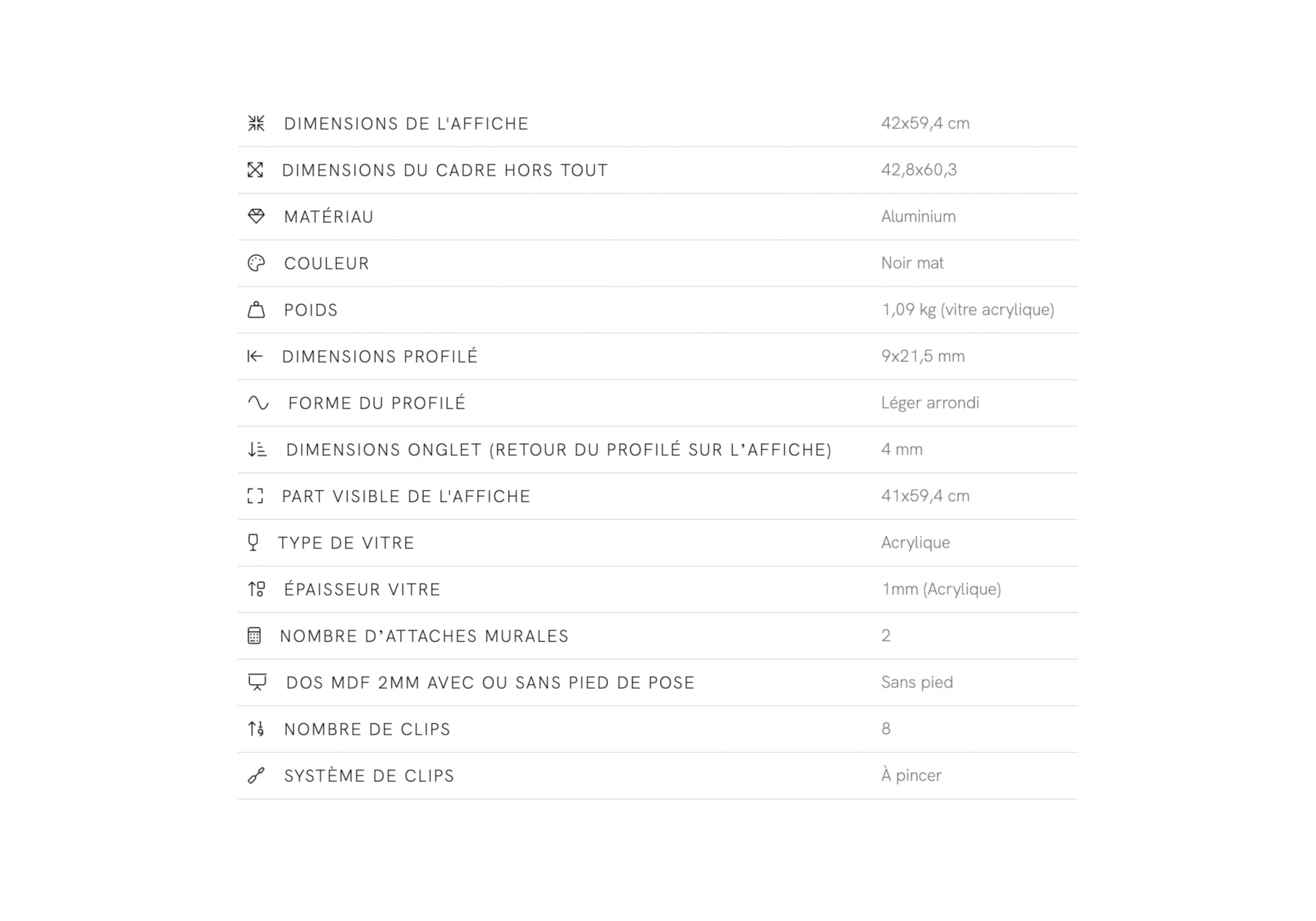 | | |
|---|---|
| DIMENSIONS DE L'AFFICHE | 42x59,4 cm |
| DIMENSIONS DU CADRE HORS TOUT | 42,8x60,3 |
| MATÉRIAU | Aluminium |
| COULEUR | Noir mat |
| POIDS | 1,09 kg (vitre acrylique) |
| DIMENSIONS PROFILÉ | 9x21,5 mm |
| FORME DU PROFILÉ | Léger arrondi |
| DIMENSIONS ONGLET (RETOUR DU PROFILÉ SUR L'AFFICHE) | 4 mm |
| PART VISIBLE DE L'AFFICHE | 41x59,4 cm |
| TYPE DE VITRE | Acrylique |
| ÉPAISSEUR VITRE | 1mm (Acrylique) |
| NOMBRE D'ATTACHES MURALES | 2 |
| DOS MDF 2MM AVEC OU SANS PIED DE POSE | Sans pied |
| NOMBRE DE CLIPS | 8 |
| SYSTÈME DE CLIPS | À pincer |